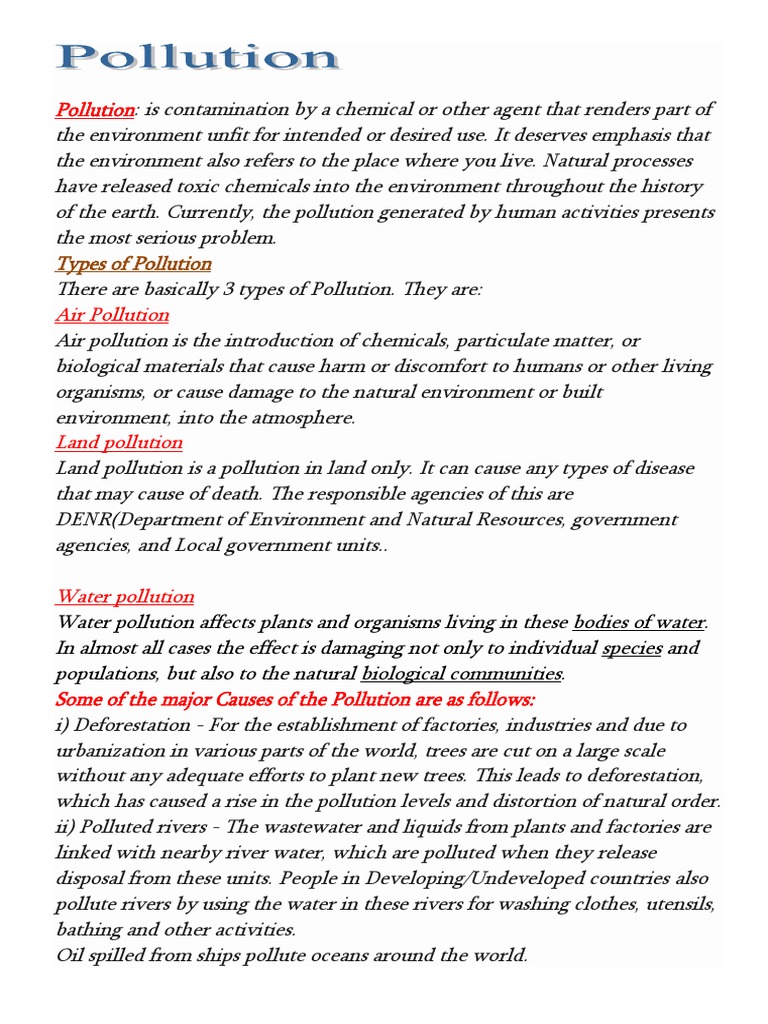 Pollution

Pollution: is contamination by a chemical or other agent that renders part of the environment unfit for intended or desired use. It deserves emphasis that the environment also refers to the place where you live. Natural processes have released toxic chemicals into the environment throughout the history of the earth. Currently, the pollution generated by human activities presents the most serious problem.
Types of Pollution
There are basically 3 types of Pollution. They are:
Air Pollution
Air pollution is the introduction of chemicals, particulate matter, or biological materials that cause harm or discomfort to humans or other living organisms, or cause damage to the natural environment or built environment, into the atmosphere.
Land pollution
Land pollution is a pollution in land only. It can cause any types of disease that may cause of death. The responsible agencies of this are DENR(Department of Environment and Natural Resources, government agencies, and Local government units..

Water pollution
Water pollution affects plants and organisms living in these bodies of water. In almost all cases the effect is damaging not only to individual species and populations, but also to the natural biological communities.
Some of the major Causes of the Pollution are as follows:
i) Deforestation - For the establishment of factories, industries and due to urbanization in various parts of the world, trees are cut on a large scale without any adequate efforts to plant new trees. This leads to deforestation, which has caused a rise in the pollution levels and distortion of natural order.
ii) Polluted rivers - The wastewater and liquids from plants and factories are linked with nearby river water, which are polluted when they release disposal from these units. People in Developing/Undeveloped countries also pollute rivers by using the water in these rivers for washing clothes, utensils, bathing and other activities.
Oil spilled from ships pollute oceans around the world.